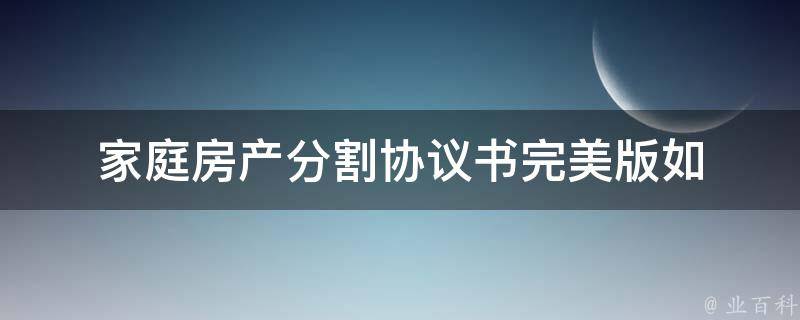 家庭房产分割协议书完美版如

@ 业百科